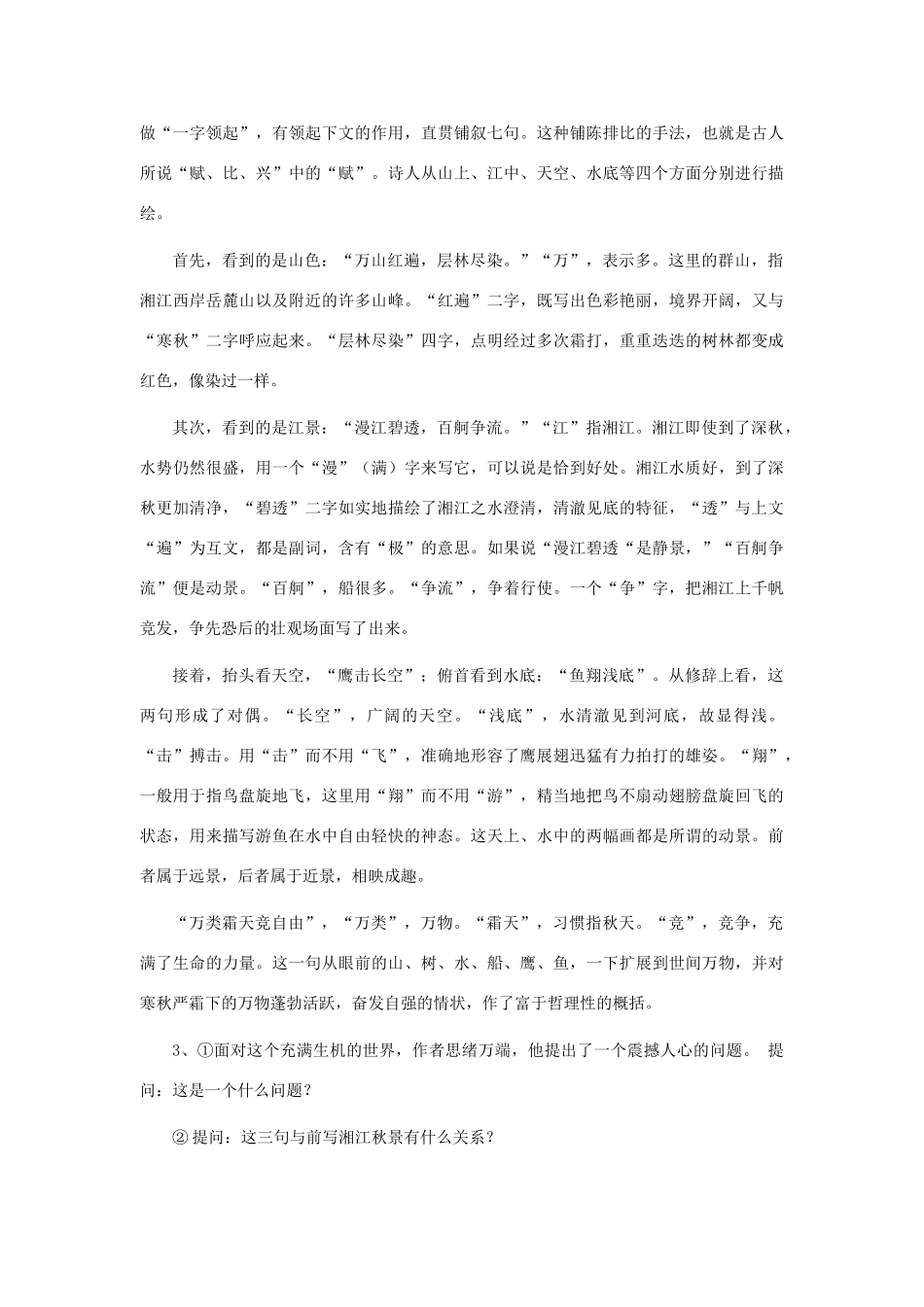 做“一字领起”，有领起下文的作用，直贯铺叙七句。这种铺陈排比的手法，也就是古人所说“赋、比、兴”中的“赋”。诗人从山上、江中、天空、水底等四个方面分别进行描绘。

首先，看到的是山色：“万山红遍，层林尽染。”“万”，表示多。这里的群山，指湘江西岸岳麓山以及附近的许多山峰。“红遍”二字，既写出色彩艳丽，境界开阔，又与“寒秋”二字呼应起来。“层林尽染”四字，点明经过多次霜打，重重迭迭的树林都变成红色，像染过一样。

其次，看到的是江景：“漫江碧透，百舸争流。”“江”指湘江。湘江即使到了深秋，水势仍然很盛，用一个“漫”（满）字来写它，可以说是恰到好处。湘江水质好，到了深秋更加清净，“碧透”二字如实地描绘了湘江之水澄清，清澈见底的特征，“透”与上文“遍”为互文，都是副词，含有“极”的意思。如果说“漫江碧透“是静景，”“百舸争流”便是动景。“百舸”，船很多。“争流”，争着行使。一个“争”字，把湘江上千帆竞发，争先恐后的壮观场面写了出来。

接着，抬头看天空，“鹰击长空”；俯首看到水底：“鱼翔浅底”。从修辞上看，这两句形成了对偶。“长空”，广阔的天空。“浅底”，水清澈见到河底，故显得浅。“击”搏击。用“击”而不用“飞”，准确地形容了鹰展翅迅猛有力拍打的雄姿。“翔”，一般用于指鸟盘旋地飞，这里用“翔”而不用“游”，精当地把鸟不扇动翅膀盘旋回飞的状态，用来描写游鱼在水中自由轻快的神态。这天上、水中的两幅画都是所谓的动景。前者属于远景，后者属于近景，相映成趣。

“万类霜天竞自由”，“万类”，万物。“霜天”，习惯指秋天。“竞”，竞争，充满了生命的力量。这一句从眼前的山、树、水、船、鹰、鱼，一下扩展到世间万物，并对寒秋严霜下的万物蓬勃活跃，奋发自强的情状，作了富于哲理性的概括。

3、①面对这个充满生机的世界，作者思绪万端，他提出了一个震撼人心的问题。 提问：这是一个什么问题？

② 提问：这三句与前写湘江秋景有什么关系？